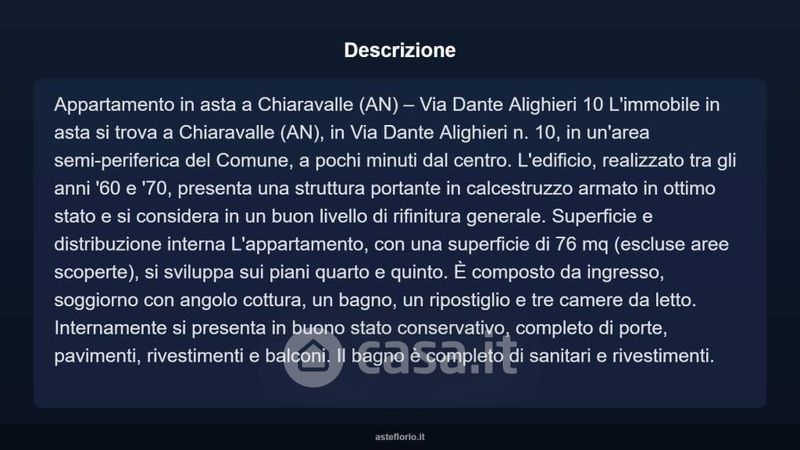 Descrizione

Appartamento in asta a Chiaravalle (AN) – Via Dante Alighieri 10 L'immobile in asta si trova a Chiaravalle (AN), in Via Dante Alighieri n. 10, in un'area semi-periferica del Comune, a pochi minuti dal centro. L'edificio, realizzato tra gli anni '60 e '70, presenta una struttura portante in calcestruzzo armato in ottimo stato e si considera in un buon livello di rifinitura generale. Superficie e distribuzione interna L'appartamento, con una superficie di 76 mq (escluse aree scoperte), si sviluppa sui piani quarto e quinto. È composto da ingresso, soggiorno con angolo cottura, un bagno, un ripostiglio e tre camere da letto. Internamente si presenta in buono stato conservativo, completo di porte, pavimenti, rivestimenti e balconi. Il bagno è completo di sanitari e rivestimenti.

casa.it

asteflorio.it